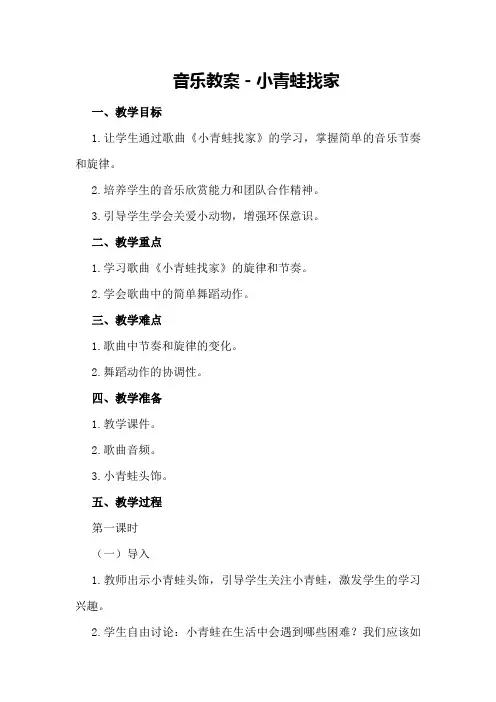 音乐教案 - 小青蛙找家

一、教学目标

1. 让学生通过歌曲《小青蛙找家》的学习，掌握简单的音乐节奏和旋律。

2. 培养学生的音乐欣赏能力和团队合作精神。

3. 引导学生学会关爱小动物，增强环保意识。

二、教学重点

1. 学习歌曲《小青蛙找家》的旋律和节奏。

2. 学会歌曲中的简单舞蹈动作。

三、教学难点

1. 歌曲中节奏和旋律的变化。

2. 舞蹈动作的协调性。

四、教学准备

1. 教学课件。

2. 歌曲音频。

3. 小青蛙头饰。

五、教学过程

第一课时

（一）导入

1. 教师出示小青蛙头饰，引导学生关注小青蛙，激发学生的学习兴趣。

2. 学生自由讨论：小青蛙在生活中会遇到哪些困难？我们应该如